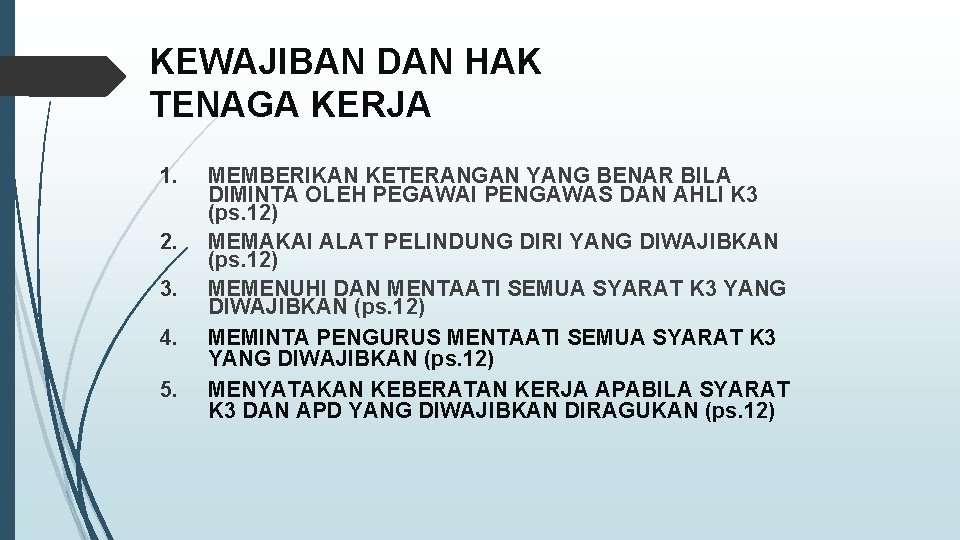 KEWAJIBAN DAN HAK TENAGA KERJA

1. MEMBERIKAN KETERANGAN YANG BENAR BILA DIMINTA OLEH PEGAWAI PENGAWAS DAN AHLI K3 (ps.12)
2. MEMAKAI ALAT PELINDUNG DIRI YANG DIWAJIBKAN (ps.12)
3. MEMENUHI DAN MENTAATI SEMUA SYARAT K3 YANG DIWAJIBKAN (ps.12)
4. MEMINTA PENGURUS MENTAATI SEMUA SYARAT K3 YANG DIWAJIBKAN (ps.12)
5. MENYATAKAN KEBERATAN KERJA APABILA SYARAT K3 DAN APD YANG DIWAJIBKAN DIRAGUKAN (ps.12)